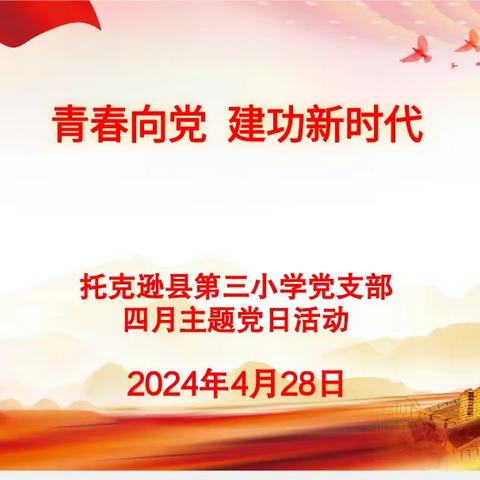 青春向党 建功新时代

托克逊县第三小学党支部
四月主题党日活动

2024年4月28日